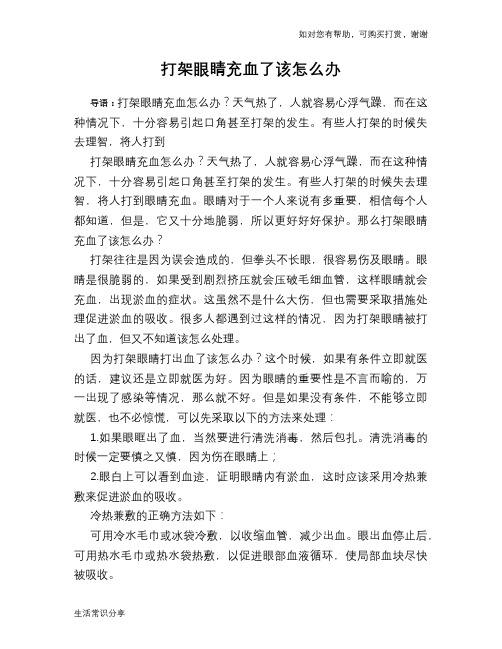 如对您有帮助，可购买打赏，谢谢

打架眼睛充血了该怎么办

导语：打架眼睛充血怎么办？天气热了，人就容易心浮气躁，而在这种情况下，十分容易引起口角甚至打架的发生。有些人打架的时候失去理智，将人打到

打架眼睛充血怎么办？天气热了，人就容易心浮气躁，而在这种情况下，十分容易引起口角甚至打架的发生。有些人打架的时候失去理智，将人打到眼睛充血。眼睛对于一个人来说有多重要，相信每个人都知道，但是，它又十分地脆弱，所以更好好好保护。那么打架眼睛充血了该怎么办？

打架往往是因为误会造成的，但拳头不长眼，很容易伤及眼睛。眼睛是很脆弱的，如果受到剧烈挤压就会压破毛细血管，这样眼睛就会充血，出现淤血的症状。这虽然不是什么大伤，但也需要采取措施处理促进淤血的吸收。很多人都遇到过这样的情况，因为打架眼睛被打出了血，但又不知道该怎么处理。

因为打架眼睛打出血了该怎么办？这个时候，如果有条件立即就医的话，建议还是立即就医为好。因为眼睛的重要性是不言而喻的，万一出现了感染等情况，那么就不好。但是如果没有条件，不能够立即就医，也不必惊慌，可以先采取以下的方法来处理：

1.如果眼眶出了血，当然要进行清洗消毒，然后包扎。清洗消毒的时候一定要慎之又慎，因为伤在眼睛上；

2.眼白上可以看到血迹，证明眼睛内有淤血，这时应该采用冷热兼敷来促进淤血的吸收。

冷热兼敷的正确方法如下：

可用冷水毛巾或冰袋冷敷，以收缩血管，减少出血。眼出血停止后，可用热水毛巾或热水袋热敷，以促进眼部血液循环，使局部血块尽快被吸收。

生活常识分享